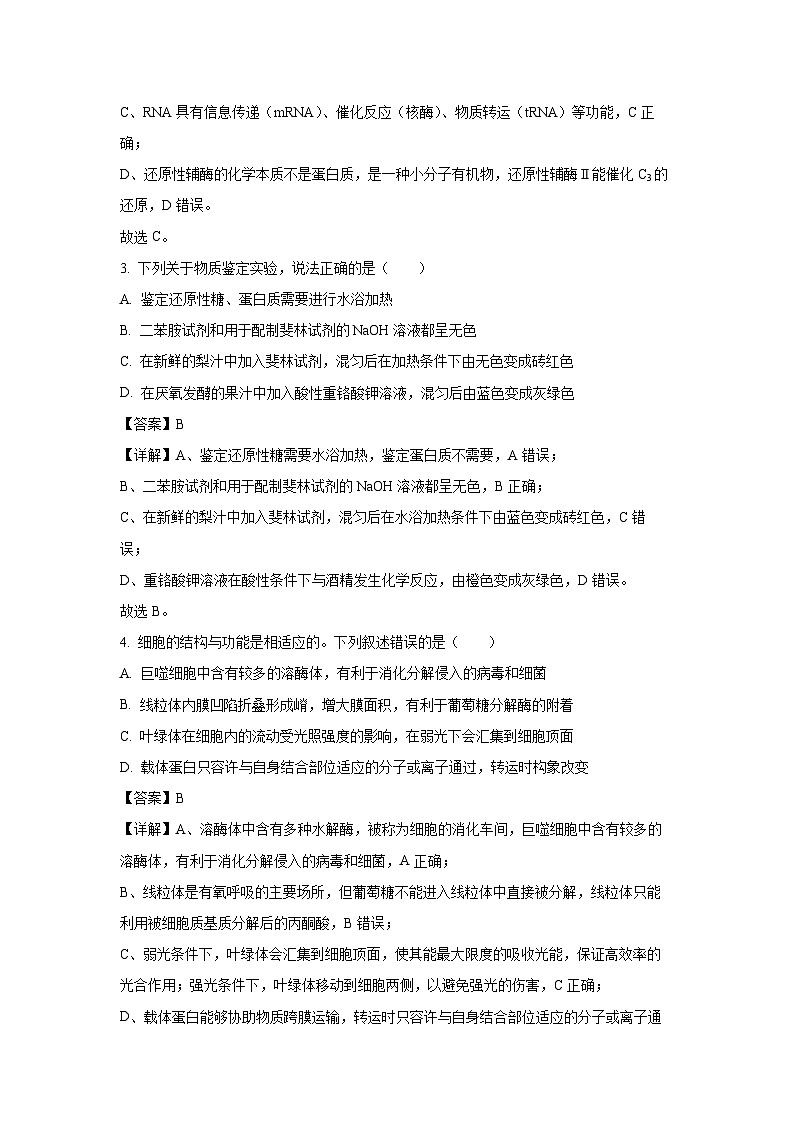 C、RNA 具有信息传递（mRNA）、催化反应（核酶）、物质转运（tRNA）等功能，C 正确；

D、还原性辅酶的化学本质不是蛋白质，是一种小分子有机物，还原性辅酶Ⅱ能催化 $C_3$ 的还原，D 错误。

故选 C。

3. 下列关于物质鉴定实验，说法正确的是（　　）

A. 鉴定还原性糖、蛋白质需要进行水浴加热

B. 二苯胺试剂和用于配制斐林试剂的 NaOH 溶液都呈无色

C. 在新鲜的梨汁中加入斐林试剂，混匀后在加热条件下由无色变成砖红色

D. 在厌氧发酵的果汁中加入酸性重铬酸钾溶液，混匀后由蓝色变成灰绿色

【答案】B

【详解】A、鉴定还原性糖需要水浴加热，鉴定蛋白质不需要，A 错误；

B、二苯胺试剂和用于配制斐林试剂的 NaOH 溶液都呈无色，B 正确；

C、在新鲜的梨汁中加入斐林试剂，混匀后在水浴加热条件下由蓝色变成砖红色，C 错误；

D、重铬酸钾溶液在酸性条件下与酒精发生化学反应，由橙色变成灰绿色，D 错误。

故选 B。

4. 细胞的结构与功能是相适应的。下列叙述错误的是（　　）

A. 巨噬细胞中含有较多的溶酶体，有利于消化分解侵入的病毒和细菌

B. 线粒体内膜凹陷折叠形成嵴，增大膜面积，有利于葡萄糖分解酶的附着

C. 叶绿体在细胞内的流动受光照强度的影响，在弱光下会汇集到细胞顶面

D. 载体蛋白只容许与自身结合部位适应的分子或离子通过，转运时构象改变

【答案】B

【详解】A、溶酶体中含有多种水解酶，被称为细胞的消化车间，巨噬细胞中含有较多的溶酶体，有利于消化分解侵入的病毒和细菌，A 正确；

B、线粒体是有氧呼吸的主要场所，但葡萄糖不能进入线粒体中直接被分解，线粒体只能利用被细胞质基质分解后的丙酮酸，B 错误；

C、弱光条件下，叶绿体会汇集到细胞顶面，使其能最大限度的吸收光能，保证高效率的光合作用；强光条件下，叶绿体移动到细胞两侧，以避免强光的伤害，C 正确；

D、载体蛋白能够协助物质跨膜运输，转运时只容许与自身结合部位适应的分子或离子通